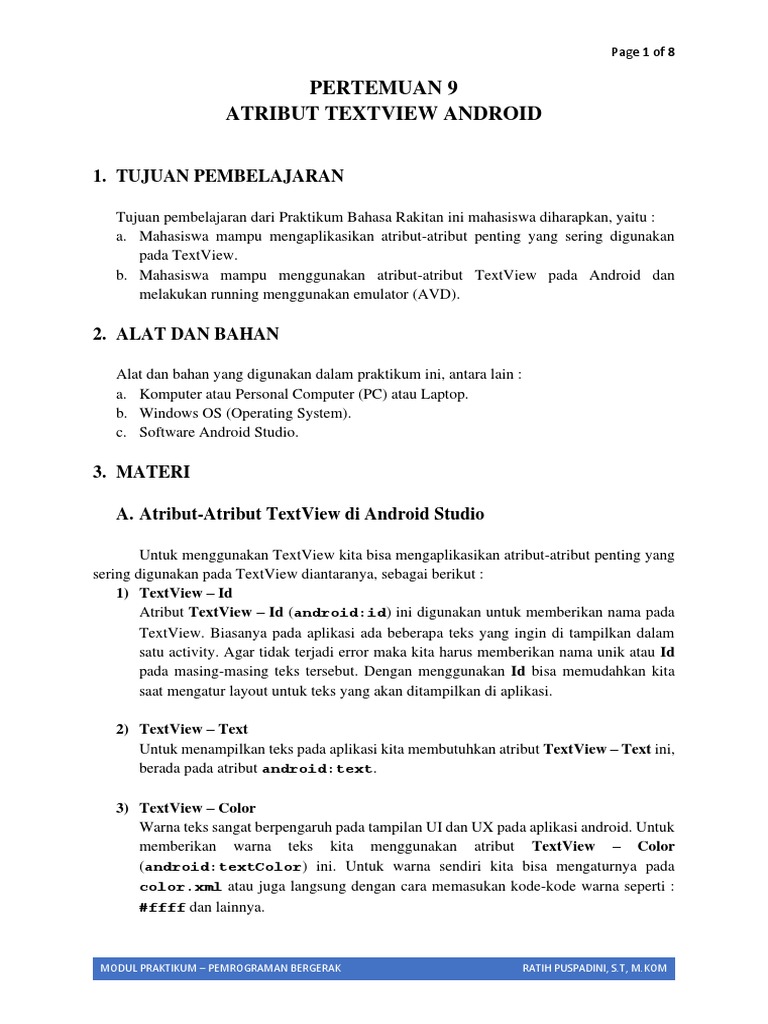 Page 1 of 8

PERTEMUAN 9
ATRIBUT TEXTVIEW ANDROID

1. TUJUAN PEMBELAJARAN

Tujuan pembelajaran dari Praktikum Bahasa Rakitan ini mahasiswa diharapkan, yaitu :
a. Mahasiswa mampu mengaplikasikan atribut-atribut penting yang sering digunakan pada TextView.
b. Mahasiswa mampu menggunakan atribut-atribut TextView pada Android dan melakukan running menggunakan emulator (AVD).

2. ALAT DAN BAHAN

Alat dan bahan yang digunakan dalam praktikum ini, antara lain :
a. Komputer atau Personal Computer (PC) atau Laptop.
b. Windows OS (Operating System).
c. Software Android Studio.

3. MATERI

A. Atribut-Atribut TextView di Android Studio

Untuk menggunakan TextView kita bisa mengaplikasikan atribut-atribut penting yang sering digunakan pada TextView diantaranya, sebagai berikut :
1) TextView – Id
Atribut TextView – Id (android:id) ini digunakan untuk memberikan nama pada TextView. Biasanya pada aplikasi ada beberapa teks yang ingin di tampilkan dalam satu activity. Agar tidak terjadi error maka kita harus memberikan nama unik atau Id pada masing-masing teks tersebut. Dengan menggunakan Id bisa memudahkan kita saat mengatur layout untuk teks yang akan ditampilkan di aplikasi.

2) TextView – Text
Untuk menampilkan teks pada aplikasi kita membutuhkan atribut TextView – Text ini, berada pada atribut android:text.

3) TextView – Color
Warna teks sangat berpengaruh pada tampilan UI dan UX pada aplikasi android. Untuk memberikan warna teks kita menggunakan atribut TextView – Color (android:textColor) ini. Untuk warna sendiri kita bisa mengaturnya pada color.xml atau juga langsung dengan cara memasukan kode-kode warna seperti : #ffff dan lainnya.

MODUL PRAKTIKUM – PEMROGRAMAN BERGERAK    RATIH PUSPADINI, S.T, M.KOM